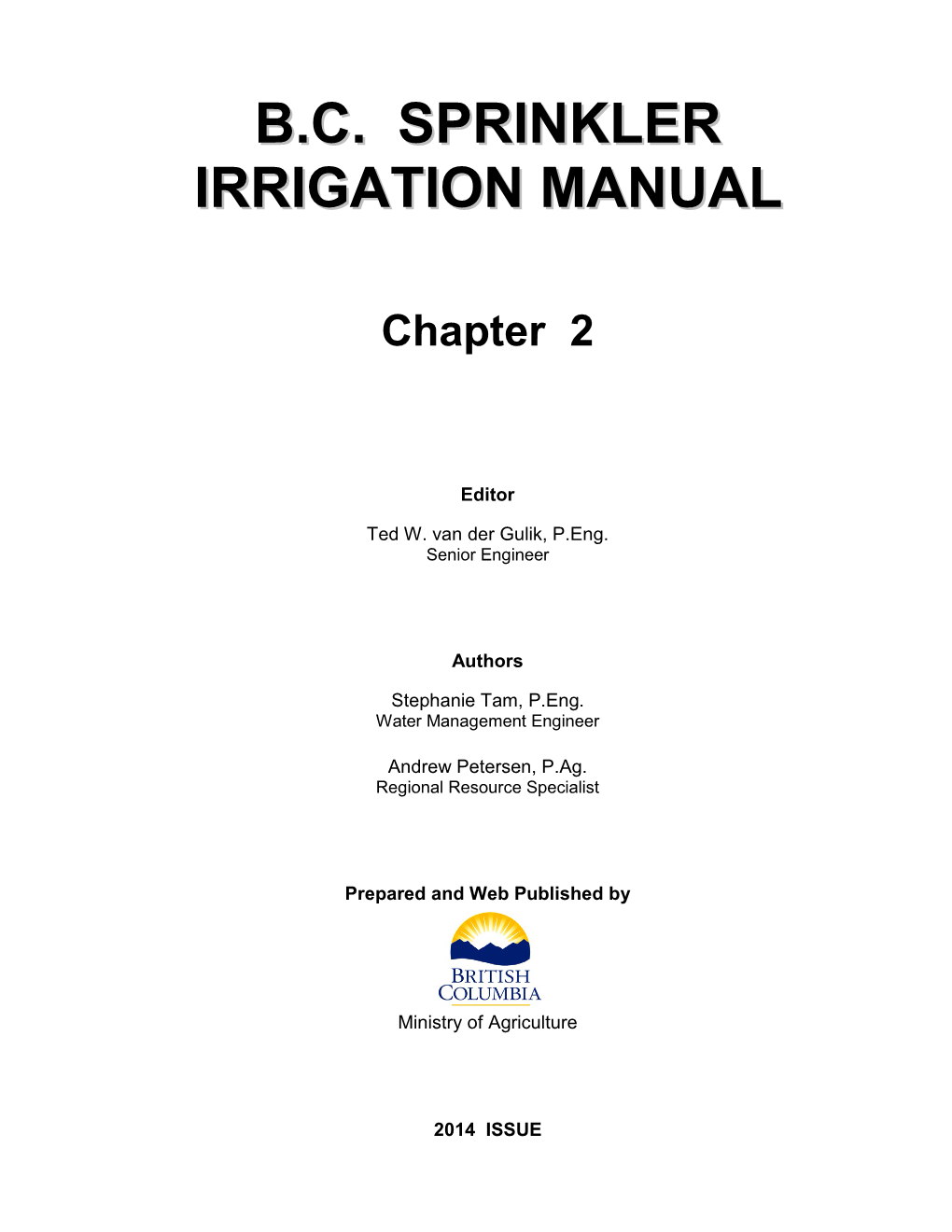 B.C. SPRINKLER IRRIGATION MANUAL

Chapter 2

Editor

Ted W. van der Gulik, P.Eng.
Senior Engineer

Authors

Stephanie Tam, P.Eng.
Water Management Engineer

Andrew Petersen, P.Ag.
Regional Resource Specialist

Prepared and Web Published by

BRITISH COLUMBIA
Ministry of Agriculture

2014 ISSUE